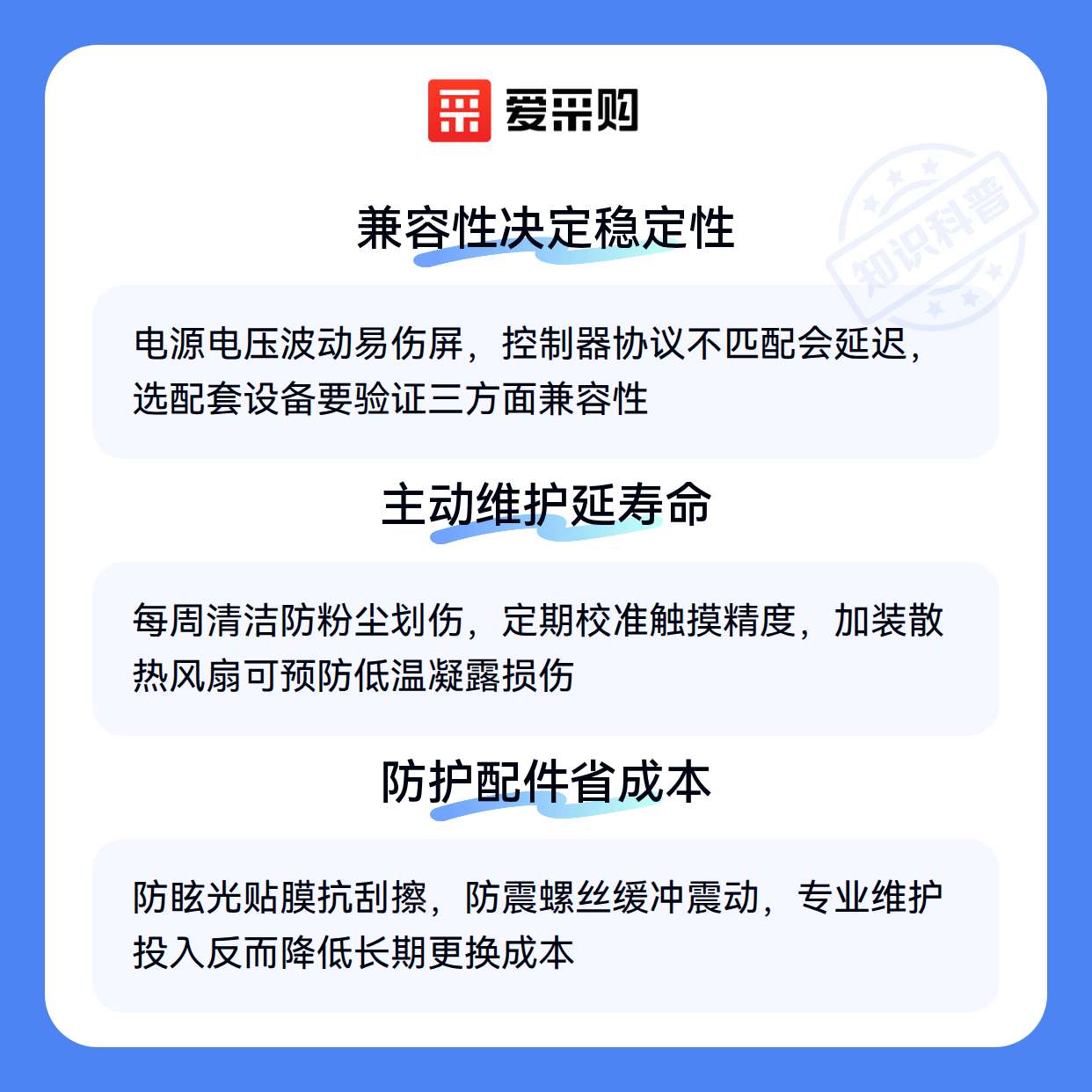 爱采购

兼容性决定稳定性

电源电压波动易伤屏，控制器协议不匹配会延迟，选配套设备要验证三方面兼容性

主动维护延寿命

每周清洁防粉尘划伤，定期校准触摸精度，加装散热风扇可预防低温凝露损伤

防护配件省成本

防眩光贴膜抗刮擦，防震螺丝缓冲震动，专业维护投入反而降低长期更换成本

知识科普